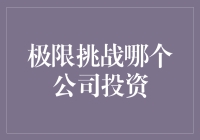 极限挑战哪个公司投资